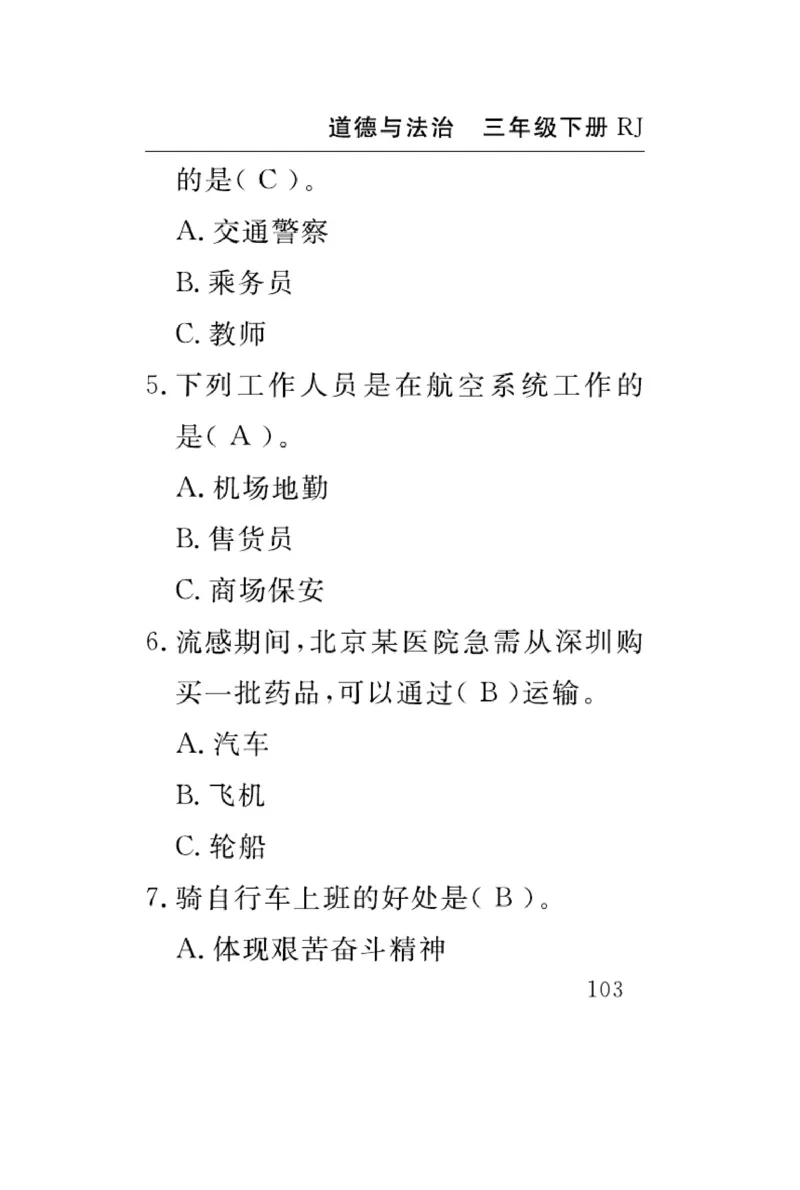 道德与法治　三年级下册 RJ

的是（ C ）。

A. 交通警察

B. 乘务员

C. 教师

5. 下列工作人员是在航空系统工作的是（ A ）。

A. 机场地勤

B. 售货员

C. 商场保安

6. 流感期间，北京某医院急需从深圳购买一批药品，可以通过（ B ）运输。

A. 汽车

B. 飞机

C. 轮船

7. 骑自行车上班的好处是（ B ）。

A. 体现艰苦奋斗精神

103